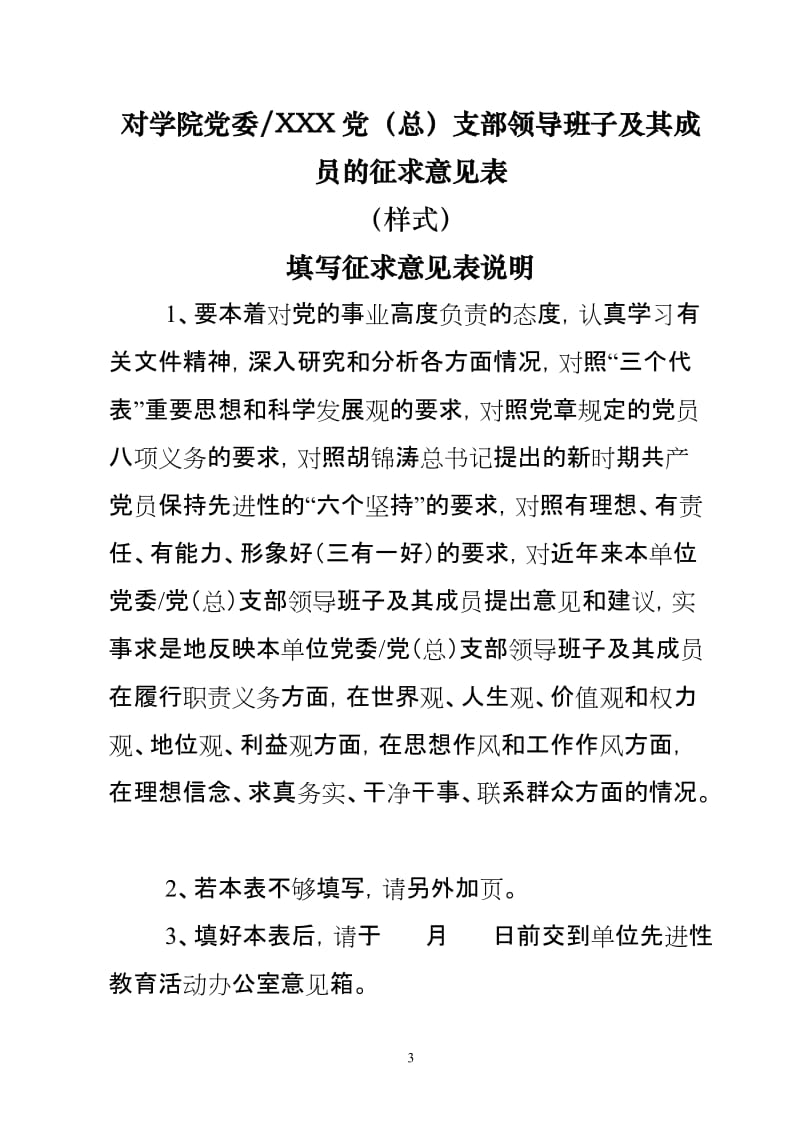 对学院党委/XXX 党（总）支部领导班子及其成员的征求意见表

（样式）

填写征求意见表说明

1、要本着对党的事业高度负责的态度，认真学习有关文件精神，深入研究和分析各方面情况，对照“三个代表”重要思想和科学发展观的要求，对照党章规定的党员八项义务的要求，对照胡锦涛总书记提出的新时期共产党员保持先进性的“六个坚持”的要求，对照有理想、有责任、有能力、形象好（三有一好）的要求，对近年来本单位党委/党（总）支部领导班子及其成员提出意见和建议，实事求是地反映本单位党委/党（总）支部领导班子及其成员在履行职责义务方面，在世界观、人生观、价值观和权力观、地位观、利益观方面，在思想作风和工作作风方面，在理想信念、求真务实、干净干事、联系群众方面的情况。

2、若本表不够填写，请另外加页。

3、填好本表后，请于　　月　　日前交到单位先进性教育活动办公室意见箱。

3